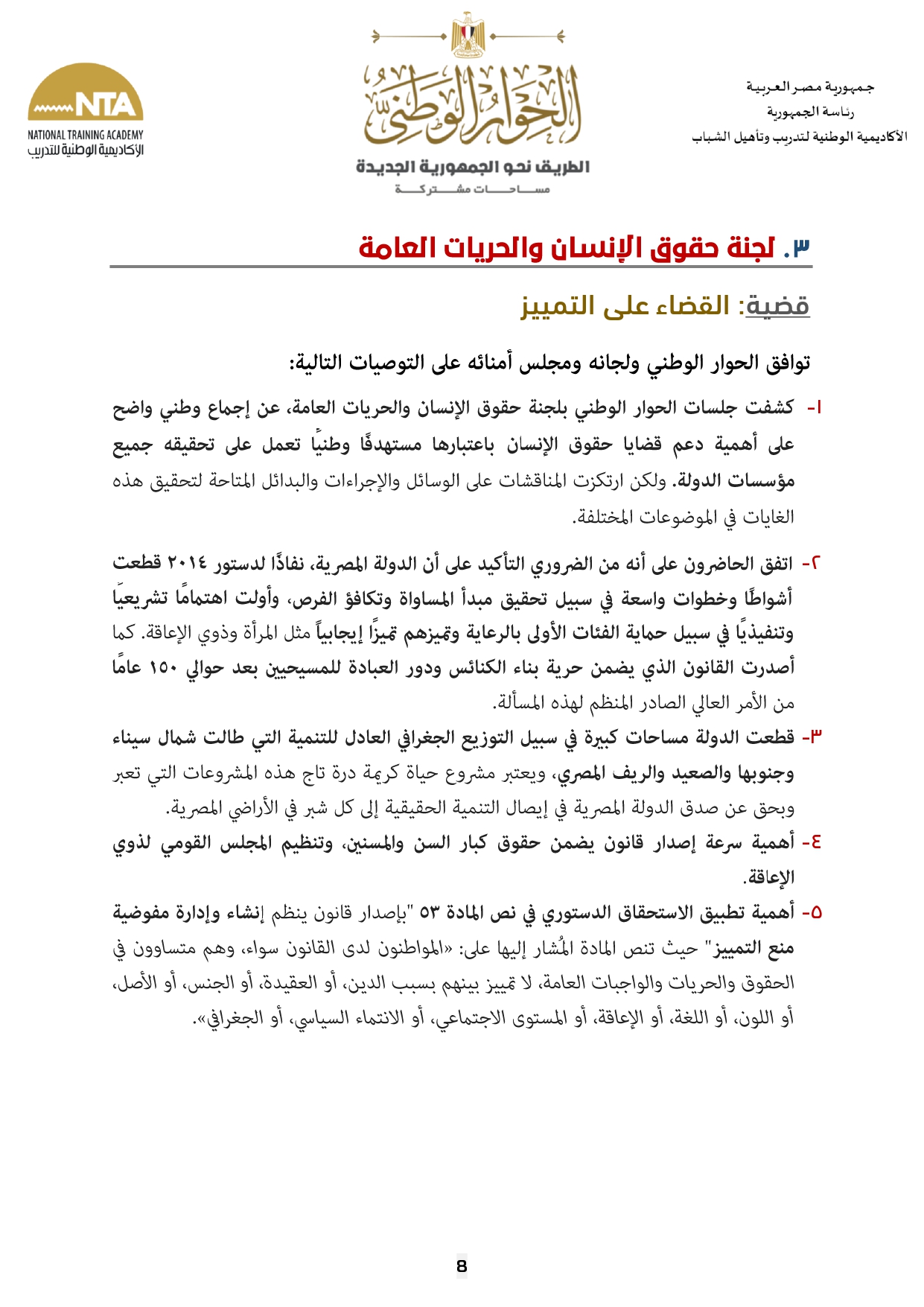 جمهورية مصر العربية
رئاسة الجمهورية
الأكاديمية الوطنية لتدريب وتأهيل الشباب

الحوار الوطني
الطريق نحو الجمهورية الجديدة
مساحات مشتركة

NTA
NATIONAL TRAINING ACADEMY
الأكاديمية الوطنية للتدريب

٣. لجنة حقوق الإنسان والحريات العامة

قضية: القضاء على التمييز

توافق الحوار الوطني ولجانه ومجلس أمنائه على التوصيات التالية:

١- كشفت جلسات الحوار الوطني بلجنة حقوق الإنسان والحريات العامة، عن إجماع وطني واضح على أهمية دعم قضايا حقوق الإنسان باعتبارها مستهدفًا وطنيًا تعمل على تحقيقه جميع مؤسسات الدولة. ولكن ارتكزت المناقشات على الوسائل والإجراءات والبدائل المتاحة لتحقيق هذه الغايات في الموضوعات المختلفة.

٢- اتفق الحاضرون على أنه من الضروري التأكيد على أن الدولة المصرية، نفاذًا لدستور ٢٠١٤ قطعت أشواطًا وخطوات واسعة في سبيل تحقيق مبدأ المساواة وتكافؤ الفرص، وأولت اهتمامًا تشريعيًا وتنفيذيًا في سبيل حماية الفئات الأولى بالرعاية وتميزهم تميزًا إيجابياً مثل المرأة وذوي الإعاقة. كما أصدرت القانون الذي يضمن حرية بناء الكنائس ودور العبادة للمسيحيين بعد حوالي ١٥٠ عامًا من الأمر العالي الصادر المنظم لهذه المسألة.

٣- قطعت الدولة مساحات كبيرة في سبيل التوزيع الجغرافي العادل للتنمية التي طالت شمال سيناء وجنوبها والصعيد والريف المصري، ويعتبر مشروع حياة كريمة درة تاج هذه المشروعات التي تعبر وبحق عن صدق الدولة المصرية في إيصال التنمية الحقيقية إلى كل شبر في الأراضي المصرية.

٤- أهمية سرعة إصدار قانون يضمن حقوق كبار السن والمسنين، وتنظيم المجلس القومي لذوي الإعاقة.

٥- أهمية تطبيق الاستحقاق الدستوري في نص المادة ٥٣ "بإصدار قانون ينظم إنشاء وإدارة مفوضية منع التمييز" حيث تنص المادة المُشار إليها على: «المواطنون لدى القانون سواء، وهم متساوون في الحقوق والحريات والواجبات العامة، لا تمييز بينهم بسبب الدين، أو العقيدة، أو الجنس، أو الأصل، أو اللون، أو اللغة، أو الإعاقة، أو المستوى الاجتماعي، أو الانتماء السياسي، أو الجغرافي».

8